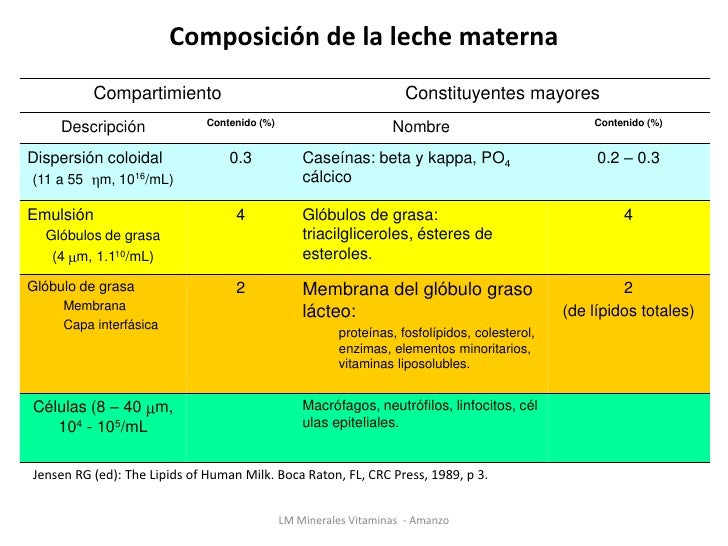 Composición de la leche materna

| Compartimiento | | Constituyentes mayores | |
|---|---|---|---|
| Descripción | Contenido (%) | Nombre | Contenido (%) |
| Dispersión coloidal (11 a 55 $\eta$m, $10^{16}$/mL) | 0.3 | Caseínas: beta y kappa, $PO_4$ cálcico | 0.2 – 0.3 |
| Emulsión Glóbulos de grasa (4 $\mu$m, $1.1^{10}$/mL) | 4 | Glóbulos de grasa: triacilgliceroles, ésteres de esteroles. | 4 |
| Glóbulo de grasa Membrana Capa interfásica | 2 | Membrana del glóbulo graso lácteo: proteínas, fosfolípidos, colesterol, enzimas, elementos minoritarios, vitaminas liposolubles. | 2 (de lípidos totales) |
| Células (8 – 40 $\mu$m, $10^4$ - $10^5$/mL | | Macrófagos, neutrófilos, linfocitos, cél ulas epiteliales. | |

Jensen RG (ed): The Lipids of Human Milk. Boca Raton, FL, CRC Press, 1989, p 3.

LM Minerales Vitaminas - Amanzo